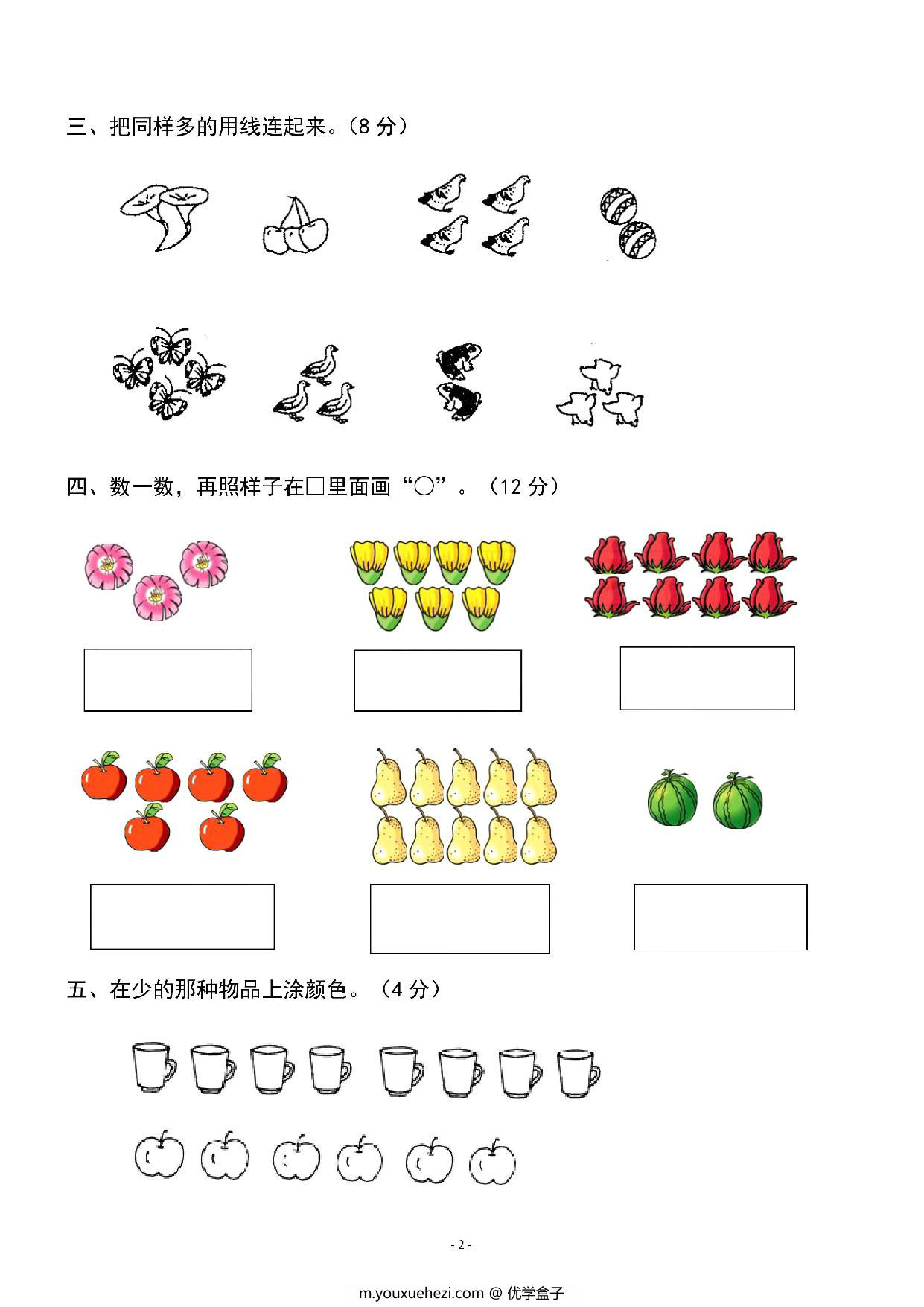 三、把同样多的用线连起来。（8 分）

四、数一数，再照样子在□里面画“○”。（12 分）

五、在少的那种物品上涂颜色。（4 分）

- 2 -

m.youxuehezi.com @ 优学盒子